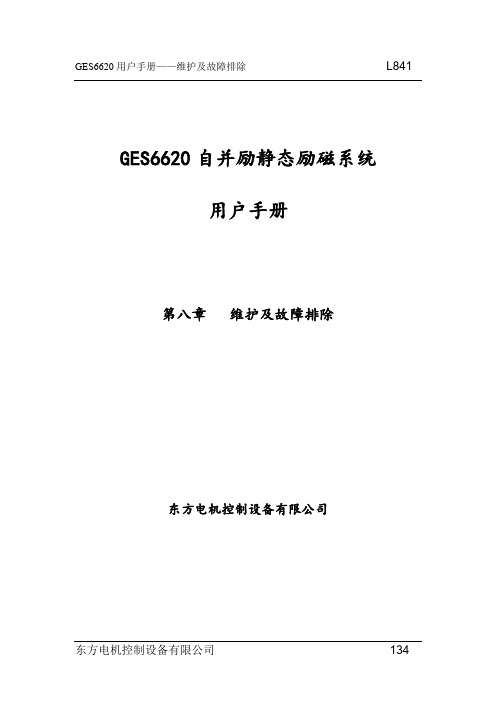 GES6620 用户手册——维护及故障排除 L841

GES6620 自并励静态励磁系统

用户手册

第八章 维护及故障排除

东方电机控制设备有限公司

东方电机控制设备有限公司 134